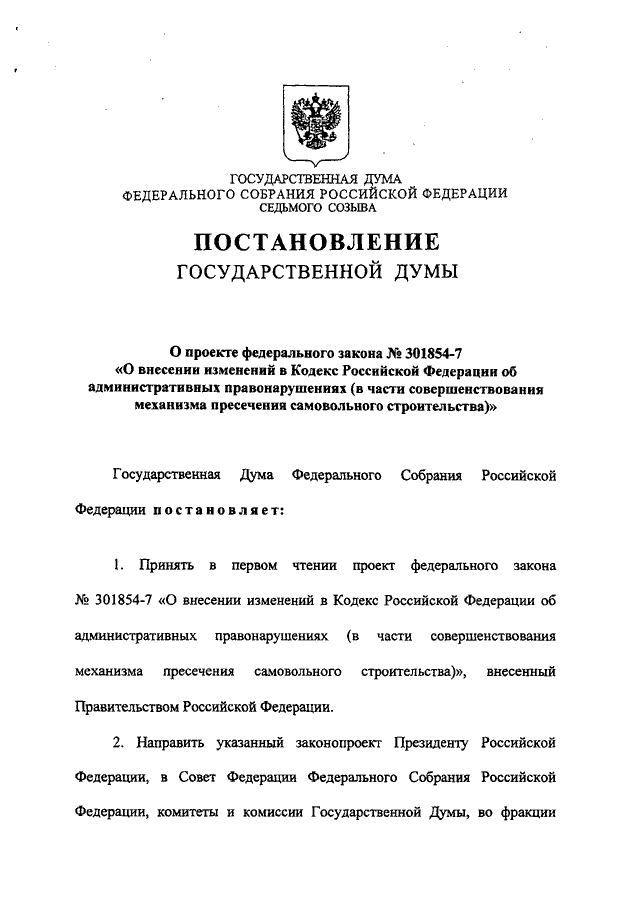 ГОСУДАРСТВЕННАЯ ДУМА
ФЕДЕРАЛЬНОГО СОБРАНИЯ РОССИЙСКОЙ ФЕДЕРАЦИИ
СЕДЬМОГО СОЗЫВА

ПОСТАНОВЛЕНИЕ
ГОСУДАРСТВЕННОЙ ДУМЫ

О проекте федерального закона № 301854-7
«О внесении изменений в Кодекс Российской Федерации об административных правонарушениях (в части совершенствования механизма пресечения самовольного строительства)»

Государственная Дума Федерального Собрания Российской Федерации постановляет:

1. Принять в первом чтении проект федерального закона № 301854-7 «О внесении изменений в Кодекс Российской Федерации об административных правонарушениях (в части совершенствования механизма пресечения самовольного строительства)», внесенный Правительством Российской Федерации.

2. Направить указанный законопроект Президенту Российской Федерации, в Совет Федерации Федерального Собрания Российской Федерации, комитеты и комиссии Государственной Думы, во фракции